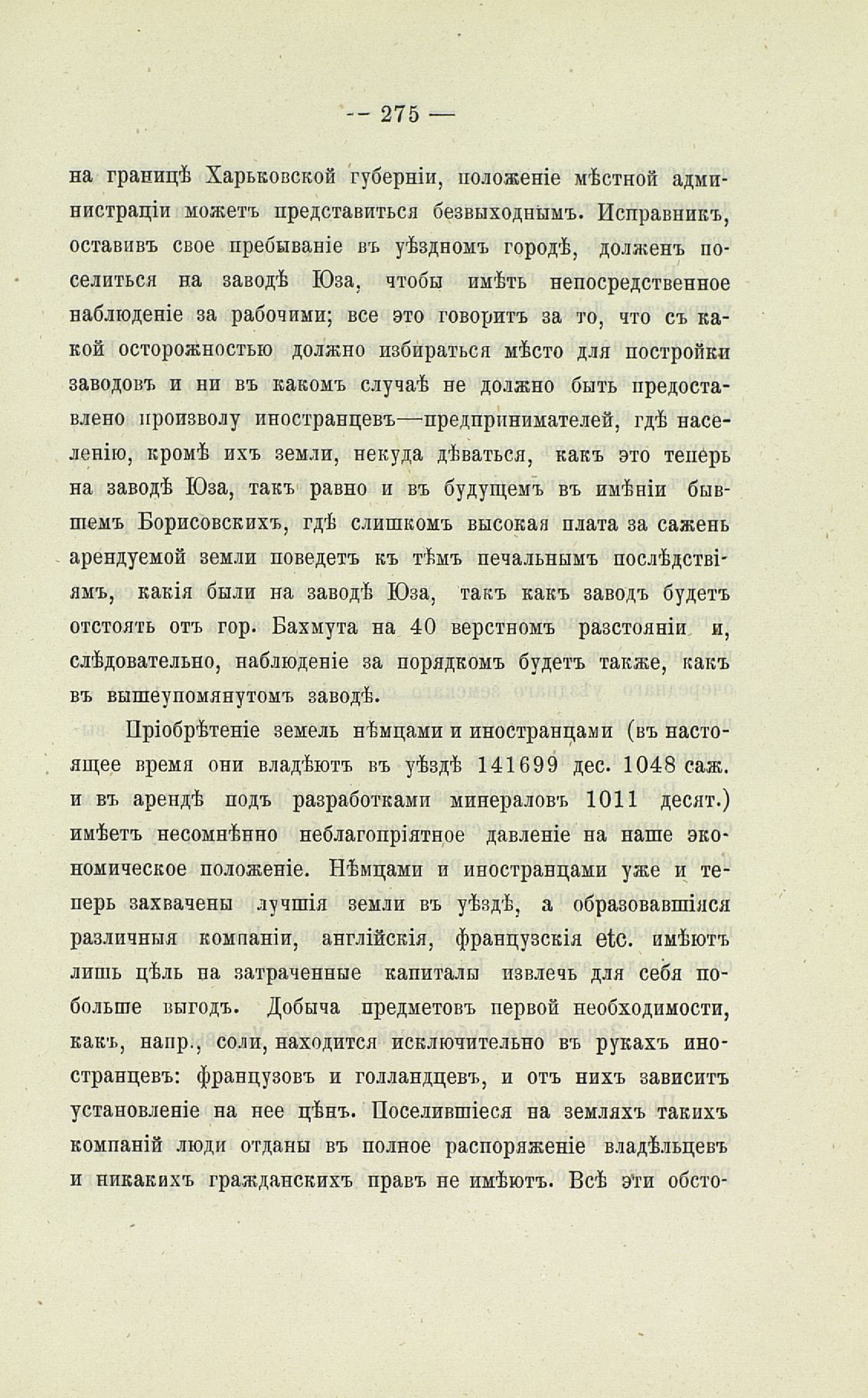 — 275 —

на границѣ Харьковской губерніи, положеніе мѣстной администраціи можетъ представиться безвыходнымъ. Исправникъ, оставивъ свое пребываніе въ уѣздномъ городѣ, долженъ поселиться на заводѣ Юза, чтобы имѣть непосредственное наблюденіе за рабочими; все это говоритъ за то, что съ какой осторожностью должно избираться мѣсто для постройки заводовъ и ни въ какомъ случаѣ не должно быть предоставлено произволу иностранцевъ—предпринимателей, гдѣ населенію, кромѣ ихъ земли, некуда дѣваться, какъ это теперь на заводѣ Юза, такъ равно и въ будущемъ въ имѣніи бывшемъ Борисовскихъ, гдѣ слишкомъ высокая плата за сажень арендуемой земли поведетъ къ тѣмъ печальнымъ послѣдствіямъ, какія были на заводѣ Юза, такъ какъ заводъ будетъ отстоять отъ гор. Бахмута на 40 верстномъ разстояніи и, слѣдовательно, наблюденіе за порядкомъ будетъ также, какъ въ вышеупомянутомъ заводѣ.

Пріобрѣтеніе земель нѣмцами и иностранцами (въ настоящее время они владѣютъ въ уѣздѣ 141699 дес. 1048 саж. и въ арендѣ подъ разработками минераловъ 1011 десят.) имѣетъ несомнѣнно неблагопріятное давленіе на наше экономическое положеніе. Нѣмцами и иностранцами уже и теперь захвачены лучшія земли въ уѣздѣ, а образовавшіяся различныя компаніи, англійскія, французскія etc. имѣютъ лишь цѣль на затраченные капиталы извлечь для себя побольше выгодъ. Добыча предметовъ первой необходимости, какъ, напр., соли, находится исключительно въ рукахъ иностранцевъ: французовъ и голландцевъ, и отъ нихъ зависитъ установленіе на нее цѣнъ. Поселившіеся на земляхъ такихъ компаній люди отданы въ полное распоряженіе владѣльцевъ и никакихъ гражданскихъ правъ не имѣютъ. Всѣ эти обсто-